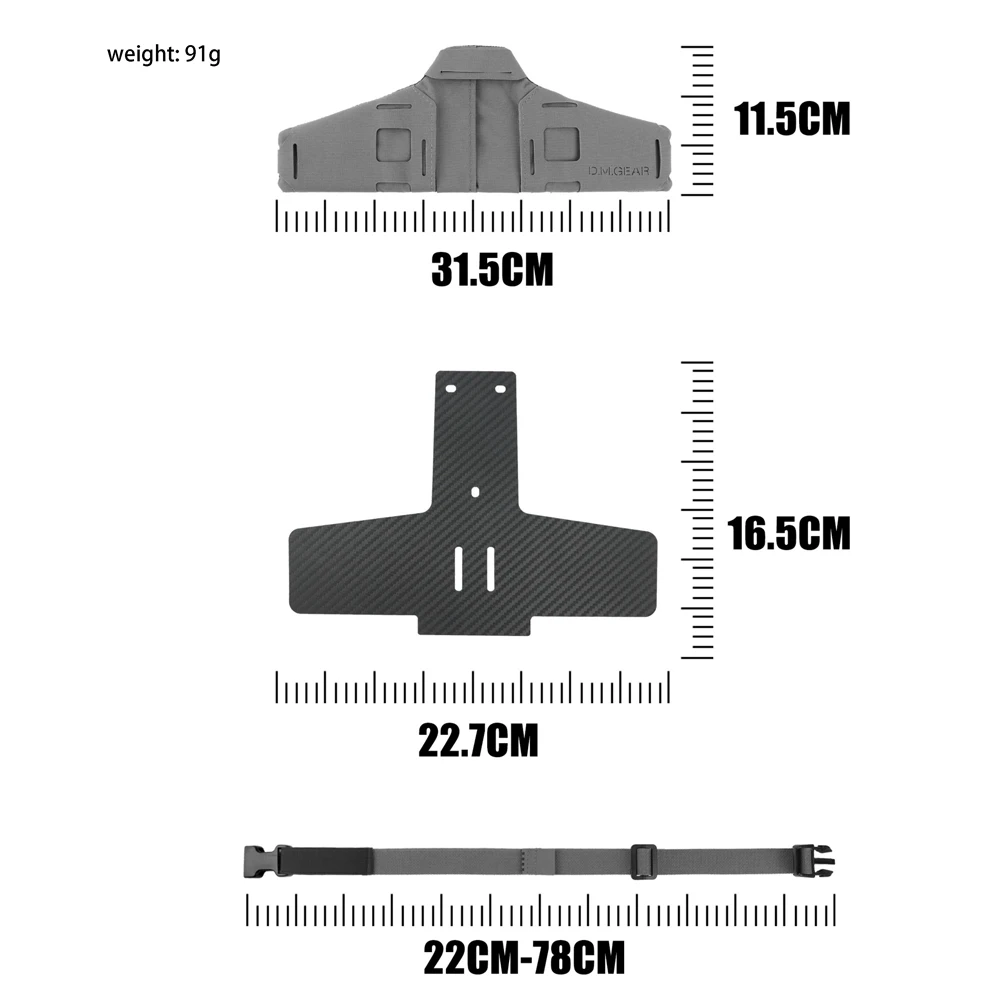 weight: 91g

D.M.GEAR

11.5CM

31.5CM

16.5CM

22.7CM

22CM-78CM